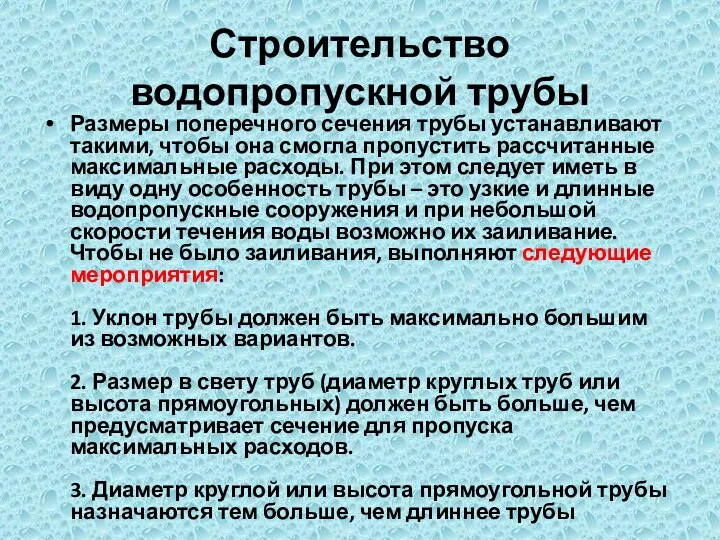 Строительство водопропускной трубы

• Размеры поперечного сечения трубы устанавливают такими, чтобы она смогла пропустить рассчитанные максимальные расходы. При этом следует иметь в виду одну особенность трубы – это узкие и длинные водопропускные сооружения и при небольшой скорости течения воды возможно их заиливание. Чтобы не было заиливания, выполняют следующие мероприятия:

1. Уклон трубы должен быть максимально большим из возможных вариантов.

2. Размер в свету труб (диаметр круглых труб или высота прямоугольных) должен быть больше, чем предусматривает сечение для пропуска максимальных расходов.

3. Диаметр круглой или высота прямоугольной трубы назначаются тем больше, чем длиннее трубы